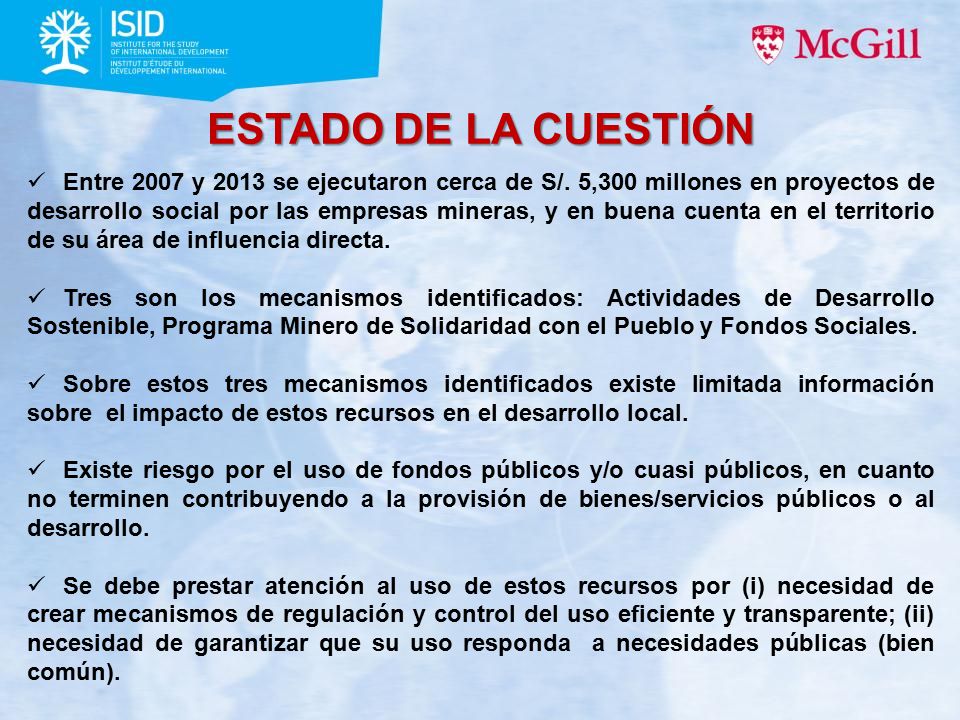 ISID
INSTITUTE FOR THE STUDY OF INTERNATIONAL DEVELOPMENT
INSTITUT D'ÉTUDE DU DÉVELOPPEMENT INTERNATIONAL

McGill

ESTADO DE LA CUESTIÓN

✓ Entre 2007 y 2013 se ejecutaron cerca de S/. 5,300 millones en proyectos de desarrollo social por las empresas mineras, y en buena cuenta en el territorio de su área de influencia directa.

✓ Tres son los mecanismos identificados: Actividades de Desarrollo Sostenible, Programa Minero de Solidaridad con el Pueblo y Fondos Sociales.

✓ Sobre estos tres mecanismos identificados existe limitada información sobre el impacto de estos recursos en el desarrollo local.

✓ Existe riesgo por el uso de fondos públicos y/o cuasi públicos, en cuanto no terminen contribuyendo a la provisión de bienes/servicios públicos o al desarrollo.

✓ Se debe prestar atención al uso de estos recursos por (i) necesidad de crear mecanismos de regulación y control del uso eficiente y transparente; (ii) necesidad de garantizar que su uso responda a necesidades públicas (bien común).